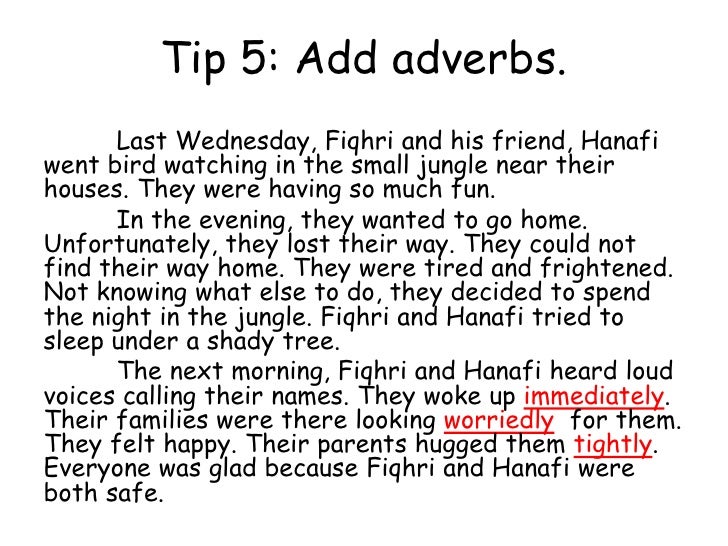 Tip 5: Add adverbs.

Last Wednesday, Fiqhri and his friend, Hanafi went bird watching in the small jungle near their houses. They were having so much fun.

In the evening, they wanted to go home. Unfortunately, they lost their way. They could not find their way home. They were tired and frightened. Not knowing what else to do, they decided to spend the night in the jungle. Fiqhri and Hanafi tried to sleep under a shady tree.

The next morning, Fiqhri and Hanafi heard loud voices calling their names. They woke up immediately. Their families were there looking worriedly for them. They felt happy. Their parents hugged them tightly. Everyone was glad because Fiqhri and Hanafi were both safe.